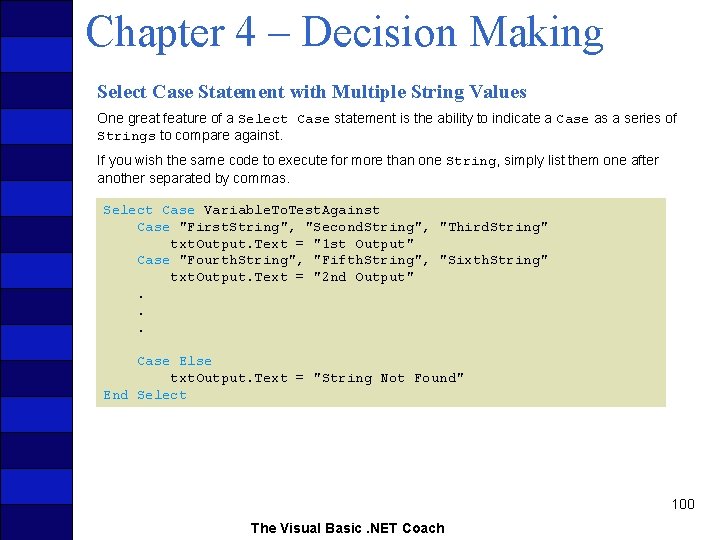 Chapter 4 – Decision Making

Select Case Statement with Multiple String Values

One great feature of a Select Case statement is the ability to indicate a Case as a series of Strings to compare against.

If you wish the same code to execute for more than one String, simply list them one after another separated by commas.

Select Case VariableToTestAgainst
    Case "FirstString", "SecondString", "ThirdString"
        txtOutput.Text = "1st Output"
    Case "FourthString", "FifthString", "SixthString"
        txtOutput.Text = "2nd Output"
    .
    .
    .

    Case Else
        txtOutput.Text = "String Not Found"
End Select

100

The Visual Basic .NET Coach